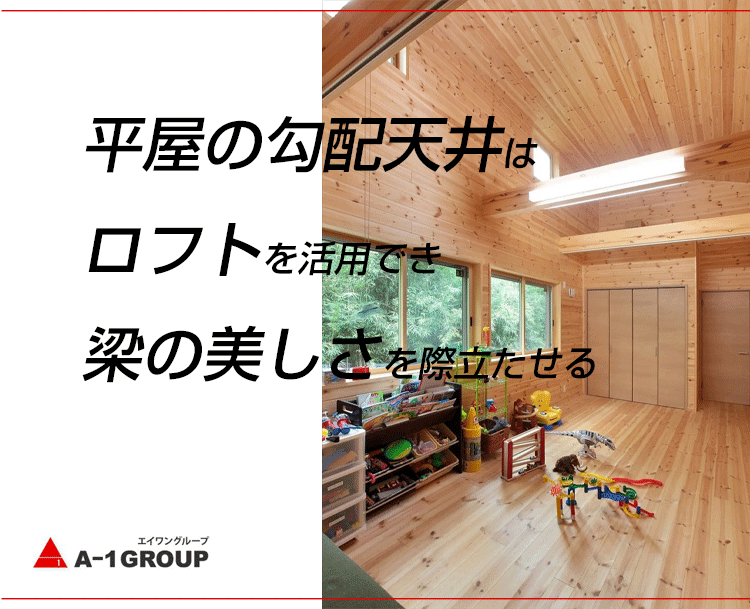 平屋の勾配天井は
ロフトを活用でき
梁の美しさを際立たせる

エイワングループ
A-1GROUP